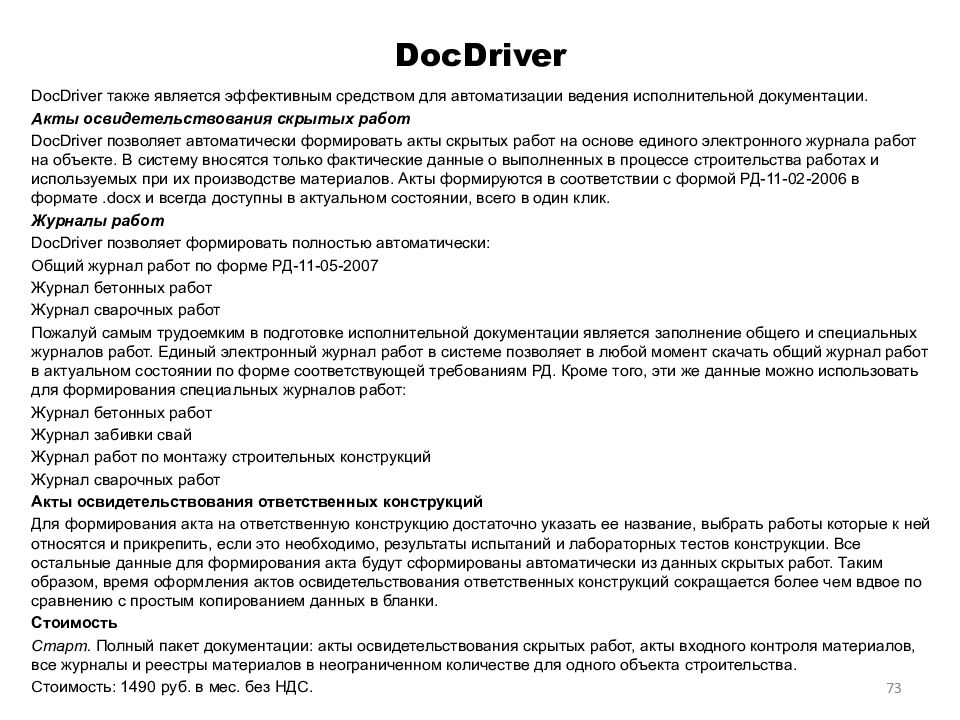 DocDriver

DocDriver также является эффективным средством для автоматизации ведения исполнительной документации.

Акты освидетельствования скрытых работ

DocDriver позволяет автоматически формировать акты скрытых работ на основе единого электронного журнала работ на объекте. В систему вносятся только фактические данные о выполненных в процессе строительства работах и используемых при их производстве материалов. Акты формируются в соответствии с формой РД-11-02-2006 в формате .docx и всегда доступны в актуальном состоянии, всего в один клик.

Журналы работ

DocDriver позволяет формировать полностью автоматически:

Общий журнал работ по форме РД-11-05-2007

Журнал бетонных работ

Журнал сварочных работ

Пожалуй самым трудоемким в подготовке исполнительной документации является заполнение общего и специальных журналов работ. Единый электронный журнал работ в системе позволяет в любой момент скачать общий журнал работ в актуальном состоянии по форме соответствующей требованиям РД. Кроме того, эти же данные можно использовать для формирования специальных журналов работ:

Журнал бетонных работ

Журнал забивки свай

Журнал работ по монтажу строительных конструкций

Журнал сварочных работ

Акты освидетельствования ответственных конструкций

Для формирования акта на ответственную конструкцию достаточно указать ее название, выбрать работы которые к ней относятся и прикрепить, если это необходимо, результаты испытаний и лабораторных тестов конструкции. Все остальные данные для формирования акта будут сформированы автоматически из данных скрытых работ. Таким образом, время оформления актов освидетельствования ответственных конструкций сокращается более чем вдвое по сравнению с простым копированием данных в бланки.

Стоимость

Старт. Полный пакет документации: акты освидетельствования скрытых работ, акты входного контроля материалов, все журналы и реестры материалов в неограниченном количестве для одного объекта строительства.

Стоимость: 1490 руб. в мес. без НДС.

73